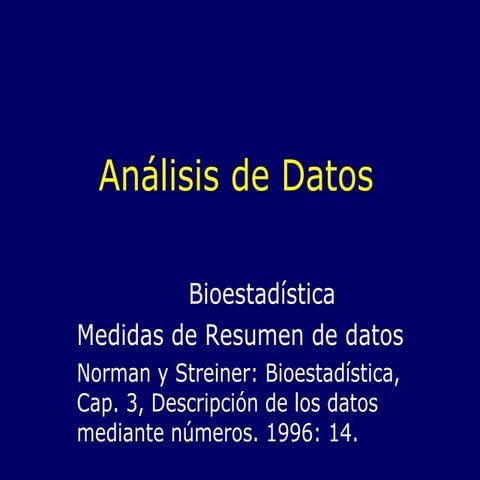 Análisis de Datos

Bioestadística

Medidas de Resumen de datos

Norman y Streiner: Bioestadística, Cap. 3, Descripción de los datos mediante números. 1996: 14.